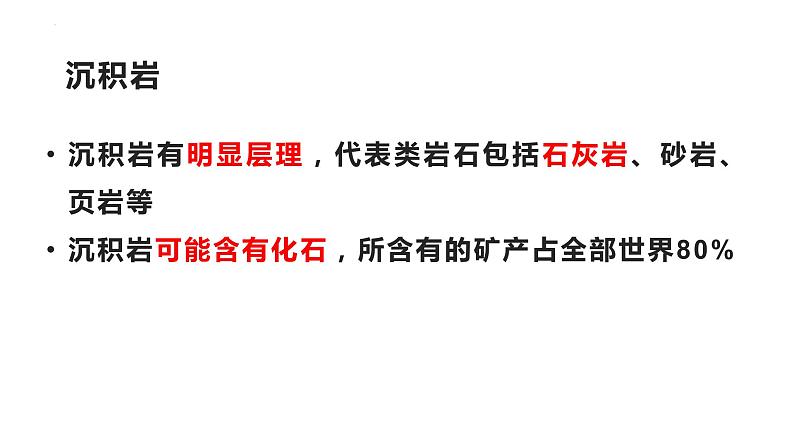 沉积岩

• 沉积岩有明显层理，代表类岩石包括石灰岩、砂岩、页岩等

• 沉积岩可能含有化石，所含有的矿产占全部世界80%